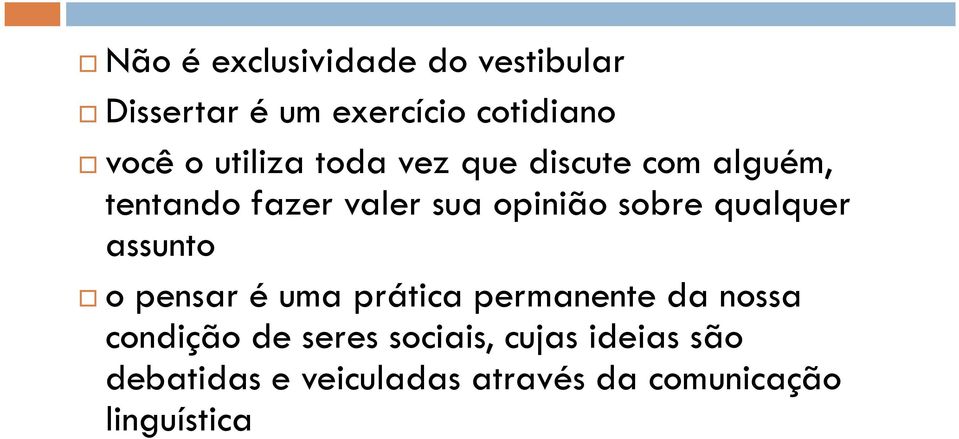 □ Não é exclusividade do vestibular

□ Dissertar é um exercício cotidiano

□ você o utiliza toda vez que discute com alguém, tentando fazer valer sua opinião sobre qualquer assunto

□ o pensar é uma prática permanente da nossa condição de seres sociais, cujas ideias são debatidas e veiculadas através da comunicação linguística